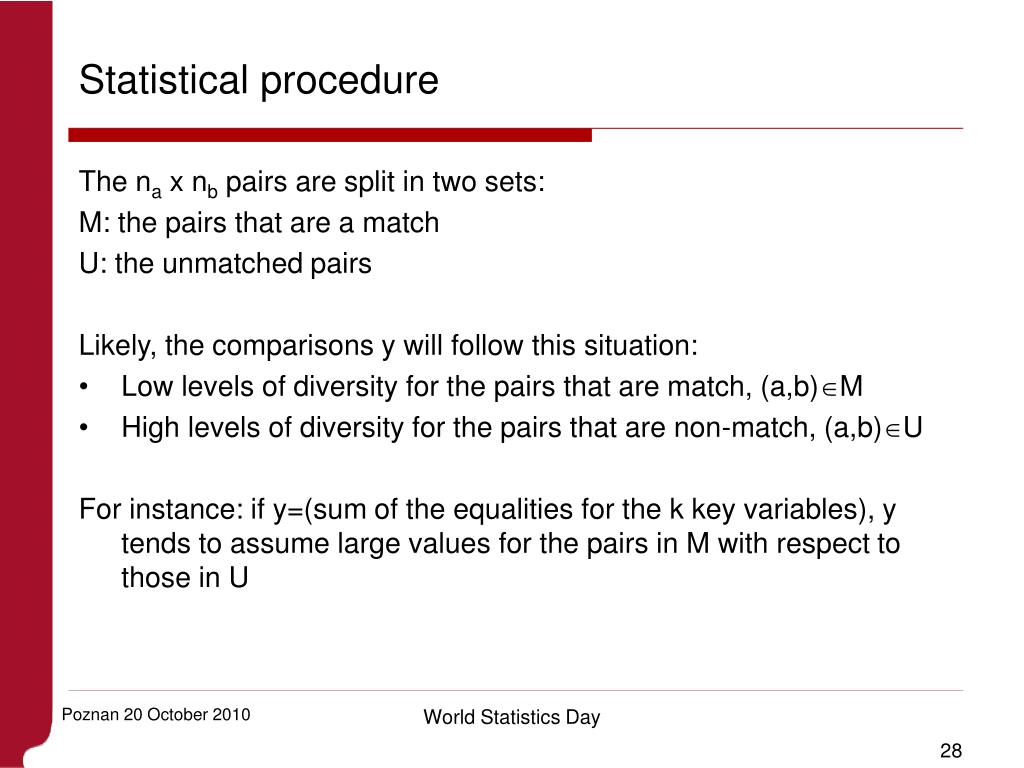 Statistical procedure

The $n_a$ x $n_b$ pairs are split in two sets:
M: the pairs that are a match
U: the unmatched pairs

Likely, the comparisons y will follow this situation:
• Low levels of diversity for the pairs that are match, (a,b)$\in$M
• High levels of diversity for the pairs that are non-match, (a,b)$\in$U

For instance: if y=(sum of the equalities for the k key variables), y tends to assume large values for the pairs in M with respect to those in U

Poznan 20 October 2010

World Statistics Day

28